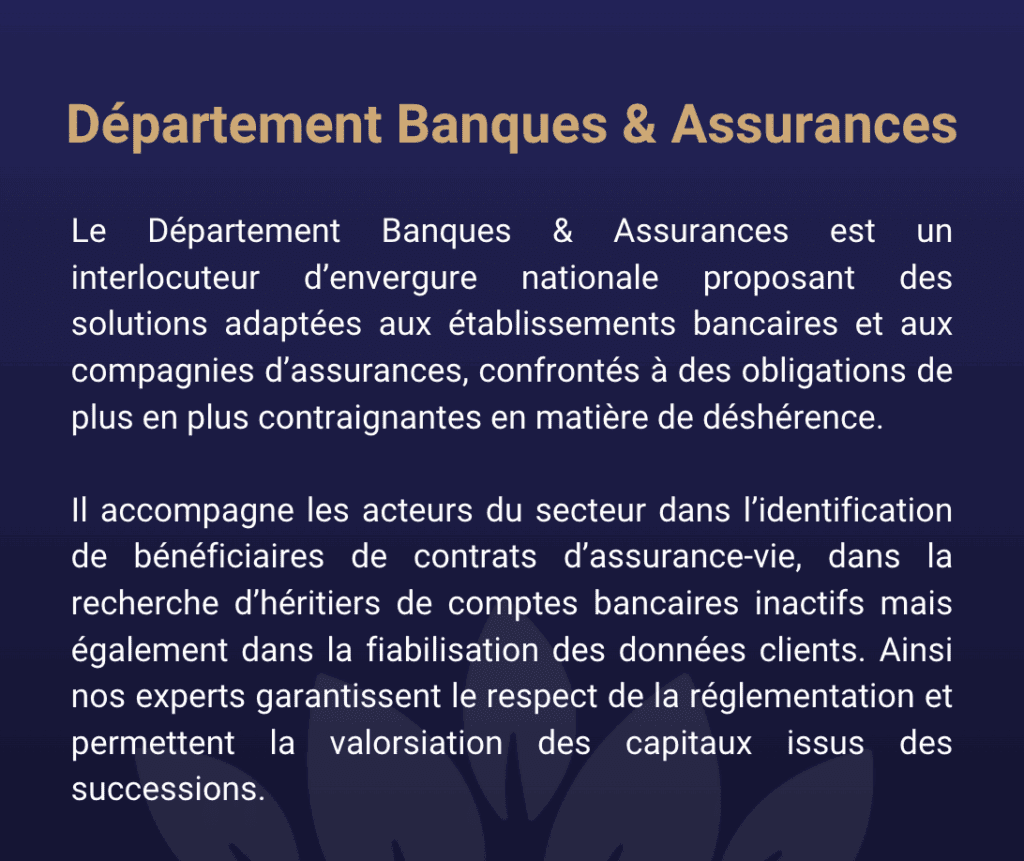 Département Banques & Assurances

Le Département Banques & Assurances est un interlocuteur d’envergure nationale proposant des solutions adaptées aux établissements bancaires et aux compagnies d’assurances, confrontés à des obligations de plus en plus contraignantes en matière de déshérence.

Il accompagne les acteurs du secteur dans l’identification de bénéficiaires de contrats d’assurance-vie, dans la recherche d’héritiers de comptes bancaires inactifs mais également dans la fiabilisation des données clients. Ainsi nos experts garantissent le respect de la réglementation et permettent la valorsiation des capitaux issus des successions.